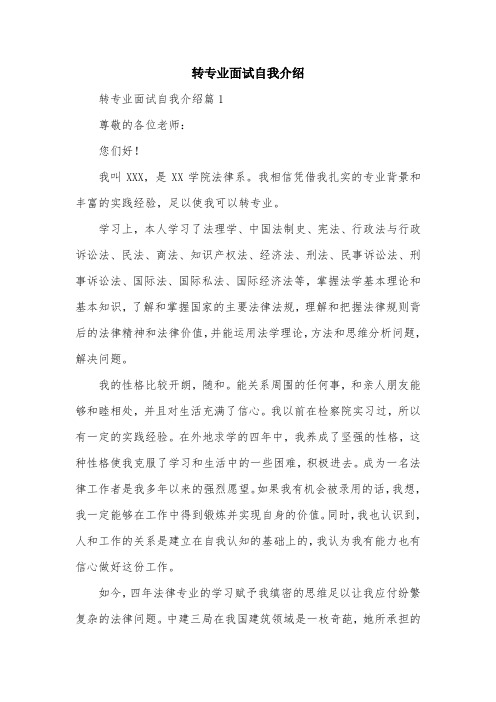 转专业面试自我介绍

转专业面试自我介绍篇 1

尊敬的各位老师:

您们好!

我叫 XXX，是 XX 学院法律系。我相信凭借我扎实的专业背景和丰富的实践经验，足以使我可以转专业。

学习上，本人学习了法理学、中国法制史、宪法、行政法与行政诉讼法、民法、商法、知识产权法、经济法、刑法、民事诉讼法、刑事诉讼法、国际法、国际私法、国际经济法等，掌握法学基本理论和基本知识，了解和掌握国家的主要法律法规，理解和把握法律规则背后的法律精神和法律价值，并能运用法学理论，方法和思维分析问题，解决问题。

我的性格比较开朗，随和。能关系周围的任何事，和亲人朋友能够和睦相处，并且对生活充满了信心。我以前在检察院实习过，所以有一定的实践经验。在外地求学的四年中，我养成了坚强的性格，这种性格使我克服了学习和生活中的一些困难，积极进去。成为一名法律工作者是我多年以来的强烈愿望。如果我有机会被录用的话，我想，我一定能够在工作中得到锻炼并实现自身的价值。同时，我也认识到，人和工作的关系是建立在自我认知的基础上的，我认为我有能力也有信心做好这份工作。

如今，四年法律专业的学习赋予我缜密的思维足以让我应付纷繁复杂的法律问题。中建三局在我国建筑领域是一枚奇葩，她所承担的